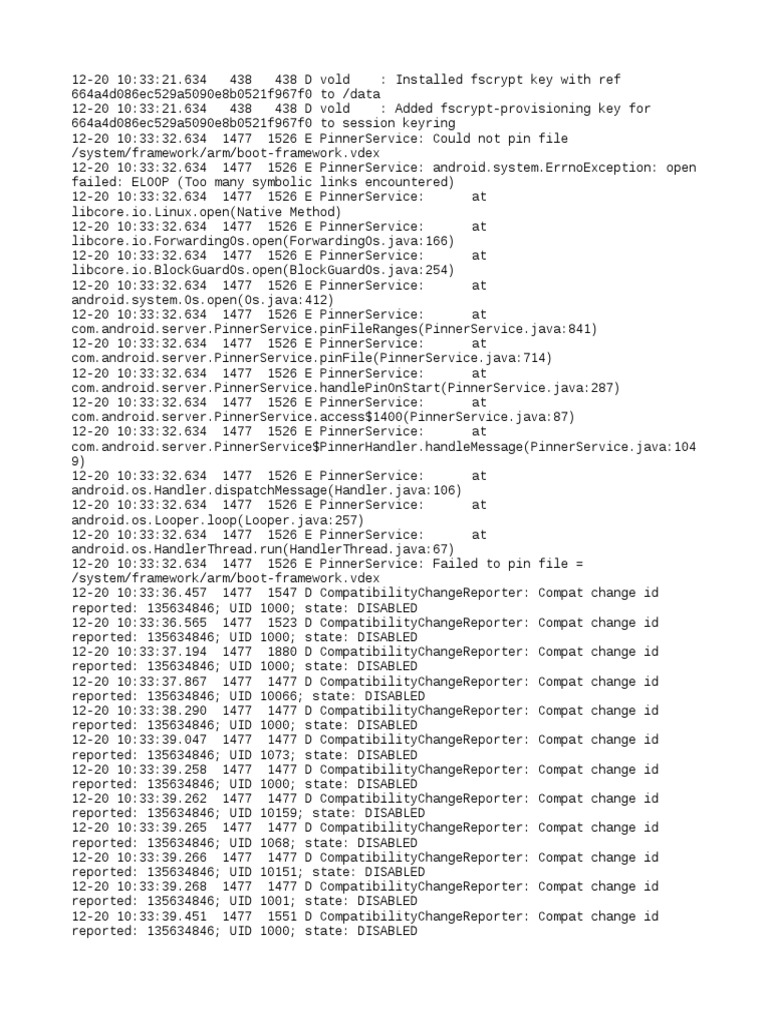 12-20 10:33:21.634 438 438 D vold : Installed fscrypt key with ref 664a4d086ec529a5090e8b0521f967f0 to /data
12-20 10:33:21.634 438 438 D vold : Added fscrypt-provisioning key for 664a4d086ec529a5090e8b0521f967f0 to session keyring
12-20 10:33:32.634 1477 1526 E PinnerService: Could not pin file /system/framework/arm/boot-framework.vdex
12-20 10:33:32.634 1477 1526 E PinnerService: android.system.ErrnoException: open failed: ELOOP (Too many symbolic links encountered)
12-20 10:33:32.634 1477 1526 E PinnerService: at libcore.io.Linux.open(Native Method)
12-20 10:33:32.634 1477 1526 E PinnerService: at libcore.io.ForwardingOs.open(ForwardingOs.java:166)
12-20 10:33:32.634 1477 1526 E PinnerService: at libcore.io.BlockGuardOs.open(BlockGuardOs.java:254)
12-20 10:33:32.634 1477 1526 E PinnerService: at android.system.Os.open(Os.java:412)
12-20 10:33:32.634 1477 1526 E PinnerService: at com.android.server.PinnerService.pinFileRanges(PinnerService.java:841)
12-20 10:33:32.634 1477 1526 E PinnerService: at com.android.server.PinnerService.pinFile(PinnerService.java:714)
12-20 10:33:32.634 1477 1526 E PinnerService: at com.android.server.PinnerService.handlePinOnStart(PinnerService.java:287)
12-20 10:33:32.634 1477 1526 E PinnerService: at com.android.server.PinnerService.access$1400(PinnerService.java:87)
12-20 10:33:32.634 1477 1526 E PinnerService: at com.android.server.PinnerService$PinnerHandler.handleMessage(PinnerService.java:1049)
12-20 10:33:32.634 1477 1526 E PinnerService: at android.os.Handler.dispatchMessage(Handler.java:106)
12-20 10:33:32.634 1477 1526 E PinnerService: at android.os.Looper.loop(Looper.java:257)
12-20 10:33:32.634 1477 1526 E PinnerService: at android.os.HandlerThread.run(HandlerThread.java:67)
12-20 10:33:32.634 1477 1526 E PinnerService: Failed to pin file = /system/framework/arm/boot-framework.vdex
12-20 10:33:36.457 1477 1547 D CompatibilityChangeReporter: Compat change id reported: 135634846; UID 1000; state: DISABLED
12-20 10:33:36.565 1477 1523 D CompatibilityChangeReporter: Compat change id reported: 135634846; UID 1000; state: DISABLED
12-20 10:33:37.194 1477 1880 D CompatibilityChangeReporter: Compat change id reported: 135634846; UID 1000; state: DISABLED
12-20 10:33:37.867 1477 1477 D CompatibilityChangeReporter: Compat change id reported: 135634846; UID 10066; state: DISABLED
12-20 10:33:38.290 1477 1477 D CompatibilityChangeReporter: Compat change id reported: 135634846; UID 1000; state: DISABLED
12-20 10:33:39.047 1477 1477 D CompatibilityChangeReporter: Compat change id reported: 135634846; UID 1073; state: DISABLED
12-20 10:33:39.258 1477 1477 D CompatibilityChangeReporter: Compat change id reported: 135634846; UID 1000; state: DISABLED
12-20 10:33:39.262 1477 1477 D CompatibilityChangeReporter: Compat change id reported: 135634846; UID 10159; state: DISABLED
12-20 10:33:39.265 1477 1477 D CompatibilityChangeReporter: Compat change id reported: 135634846; UID 1068; state: DISABLED
12-20 10:33:39.266 1477 1477 D CompatibilityChangeReporter: Compat change id reported: 135634846; UID 10151; state: DISABLED
12-20 10:33:39.268 1477 1477 D CompatibilityChangeReporter: Compat change id reported: 135634846; UID 1001; state: DISABLED
12-20 10:33:39.451 1477 1551 D CompatibilityChangeReporter: Compat change id reported: 135634846; UID 1000; state: DISABLED